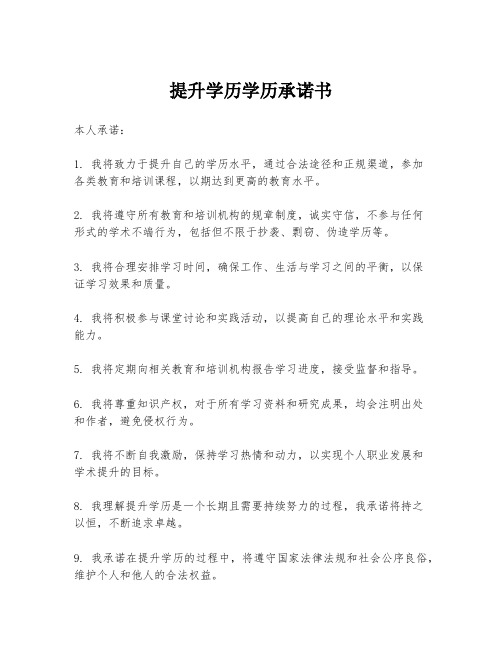 提升学历学历承诺书

本人承诺：

1. 我将致力于提升自己的学历水平，通过合法途径和正规渠道，参加各类教育和培训课程，以期达到更高的教育水平。

2. 我将遵守所有教育和培训机构的规章制度，诚实守信，不参与任何形式的学术不端行为，包括但不限于抄袭、剽窃、伪造学历等。

3. 我将合理安排学习时间，确保工作、生活与学习之间的平衡，以保证学习效果和质量。

4. 我将积极参与课堂讨论和实践活动，以提高自己的理论水平和实践能力。

5. 我将定期向相关教育和培训机构报告学习进度，接受监督和指导。

6. 我将尊重知识产权，对于所有学习资料和研究成果，均会注明出处和作者，避免侵权行为。

7. 我将不断自我激励，保持学习热情和动力，以实现个人职业发展和学术提升的目标。

8. 我理解提升学历是一个长期且需要持续努力的过程，我承诺将持之以恒，不断追求卓越。

9. 我承诺在提升学历的过程中，将遵守国家法律法规和社会公序良俗，维护个人和他人的合法权益。